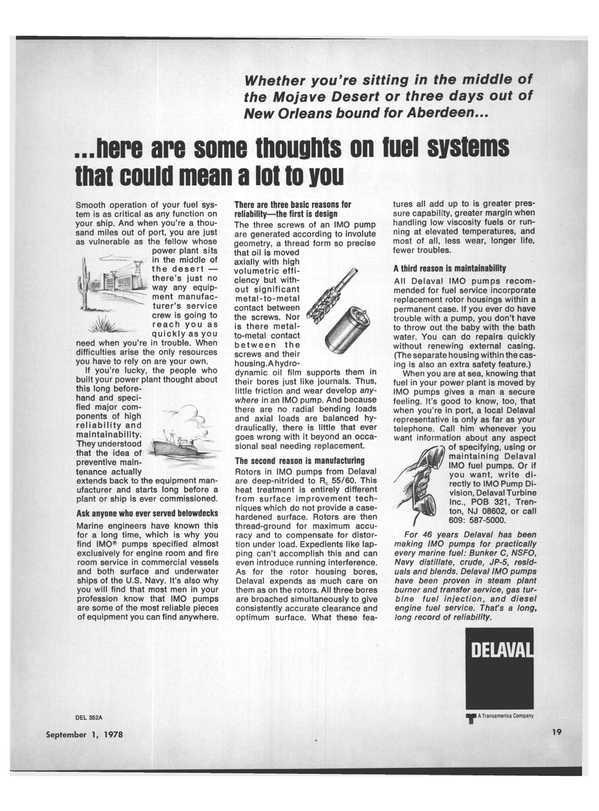 Whether you're sitting in the middle of the Mojave Desert or three days out of New Orleans bound for Aberdeen...

...here are some thoughts on fuel systems that could mean a lot to you

Smooth operation of your fuel system is as critical as any function on your ship. And when you're a thousand miles out of port, you are just as vulnerable as the fellow whose power plant sits in the middle of the desert — there's just no way any equipment manufacturer's service crew is going to reach you as quickly as you need when you're in trouble. When difficulties arise the only resources you have to rely on are your own.

If you're lucky, the people who built your power plant thought about this long beforehand and specified major components of high reliability and maintainability. They understood that the idea of preventive maintenance actually extends back to the equipment manufacturer and starts long before a plant or ship is ever commissioned.

Ask anyone who ever served belowdecks

Marine engineers have known this for a long time, which is why you find IMO® pumps specified almost exclusively for engine room and fire room service in commercial vessels and both surface and underwater ships of the U.S. Navy. It's also why you will find that most men in your profession know that IMO pumps are some of the most reliable pieces of equipment you can find anywhere.

There are three basic reasons for reliability—the first is design

The three screws of an IMO pump are generated according to involute geometry, a thread form so precise that oil is moved axially with high volumetric efficiency but without significant metal-to-metal contact between the screws. Nor is there metal-to-metal contact between the screws and their housing. A hydrodynamic oil film supports them in their bores just like journals. Thus, little friction and wear develop anywhere in an IMO pump. And because there are no radial bending loads and axial loads are balanced hydraulically, there is little that ever goes wrong with it beyond an occasional seal needing replacement.

The second reason is manufacturing

Rotors in IMO pumps from Delaval are deep-nitrided to $R_c$ 55/60. This heat treatment is entirely different from surface improvement techniques which do not provide a case-hardened surface. Rotors are then thread-ground for maximum accuracy and to compensate for distortion under load. Expedients like lapping can't accomplish this and can even introduce running interference. As for the rotor housing bores, Delaval expends as much care on them as on the rotors. All three bores are broached simultaneously to give consistently accurate clearance and optimum surface. What these features all add up to is greater pressure capability, greater margin when handling low viscosity fuels or running at elevated temperatures, and most of all, less wear, longer life, fewer troubles.

A third reason is maintainability

All Delaval IMO pumps recommended for fuel service incorporate replacement rotor housings within a permanent case. If you ever do have trouble with a pump, you don't have to throw out the baby with the bath water. You can do repairs quickly without renewing external casing. (The separate housing within the casing is also an extra safety feature.)

When you are at sea, knowing that fuel in your power plant is moved by IMO pumps gives a man a secure feeling. It's good to know, too, that when you're in port, a local Delaval representative is only as far as your telephone. Call him whenever you want information about any aspect of specifying, using or maintaining Delaval IMO fuel pumps. Or if you want, write directly to IMO Pump Division, Delaval Turbine Inc., POB 321, Trenton, NJ 08602, or call 609: 587-5000.

For 46 years Delaval has been making IMO pumps for practically every marine fuel: Bunker C, NSFO, Navy distillate, crude, JP-5, residuals and blends. Delaval IMO pumps have been proven in steam plant burner and transfer service, gas turbine fuel injection, and diesel engine fuel service. That's a long, long record of reliability.

DELAVAL

A Transamerica Company

DEL 352A

September 1, 1978

19